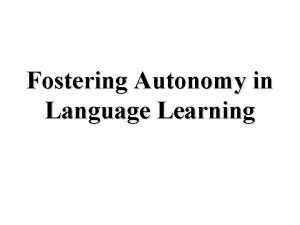 Fostering Autonomy in Language Learning